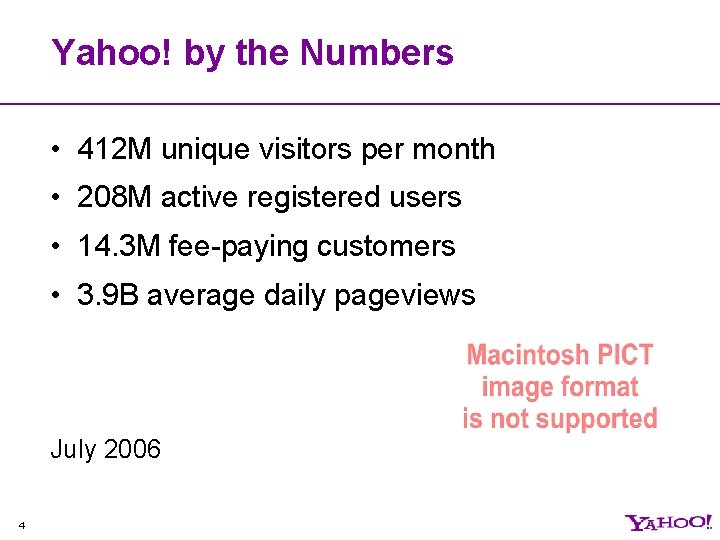 Yahoo! by the Numbers

• 412M unique visitors per month
• 208M active registered users
• 14.3M fee-paying customers
• 3.9B average daily pageviews

Macintosh PICT image format is not supported

July 2006

4

YAHOO!